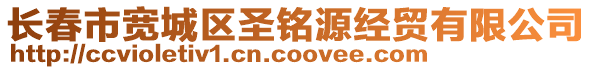 长春市宽城区圣铭源经贸有限公司
http://ccvioletiv1.cn.coovee.com